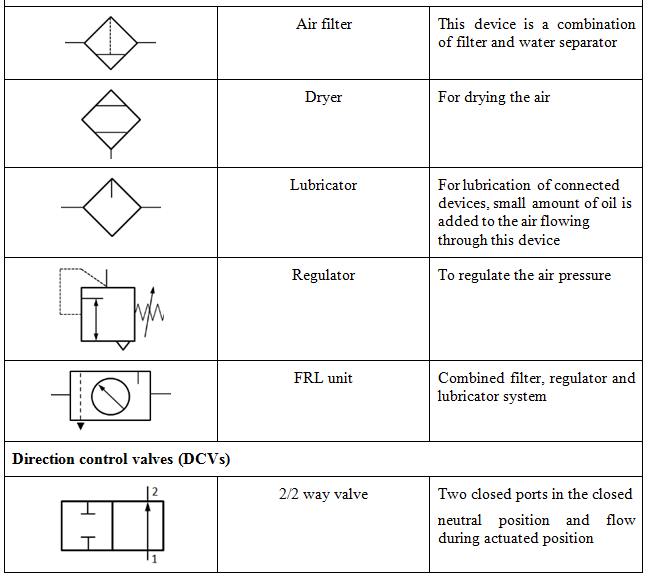 | | | |
|---|---|---|
| | Air filter | This device is a combination of filter and water separator |
| | Dryer | For drying the air |
| | Lubricator | For lubrication of connected devices, small amount of oil is added to the air flowing through this device |
| | Regulator | To regulate the air pressure |
| | FRL unit | Combined filter, regulator and lubricator system |
| **Direction control valves (DCVs)** | | |
| 2 1 | 2/2 way valve | Two closed ports in the closed neutral position and flow during actuated position |